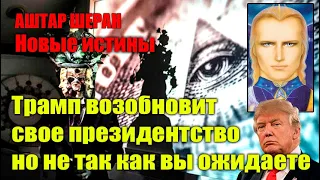 АШТАР ШЕРАН
Новые истины

Трамп возобновит свое президентство но не так как вы ожидаете